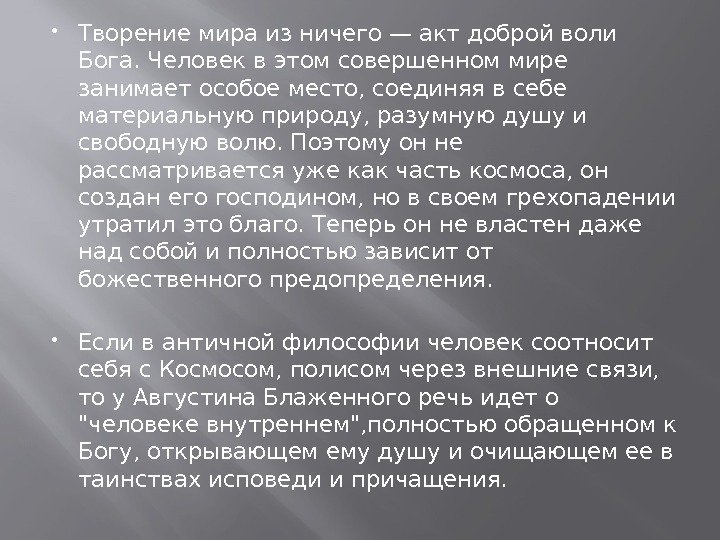 • Творение мира из ничего — акт доброй воли Бога. Человек в этом совершенном мире занимает особое место, соединяя в себе материальную природу, разумную душу и свободную волю. Поэтому он не рассматривается уже как часть космоса, он создан его господином, но в своем грехопадении утратил это благо. Теперь он не властен даже над собой и полностью зависит от божественного предопределения.

• Если в античной философии человек соотносит себя с Космосом, полисом через внешние связи, то у Августина Блаженного речь идет о "человеке внутреннем",полностью обращенном к Богу, открывающем ему душу и очищающем ее в таинствах исповеди и причащения.